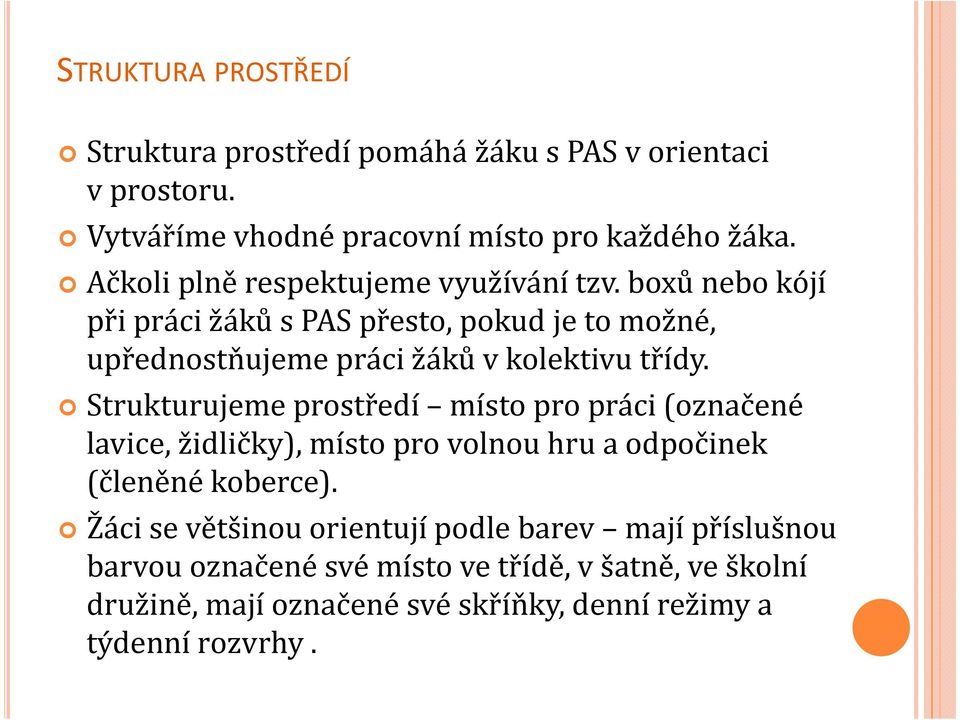 STRUKTURA PROSTŘEDÍ

Struktura prostředí pomáhá žáku s PAS v orientaci v prostoru.

Vytváříme vhodné pracovní místo pro každého žáka.

Ačkoli plně respektujeme využívání tzv. boxů nebo kójí při práci žáků s PAS přesto, pokud je to možné, upřednostňujeme práci žáků v kolektivu třídy.

Strukturujeme prostředí – místo pro práci (označené lavice, židličky), místo pro volnou hru a odpočinek (členěné koberce).

Žáci se většinou orientují podle barev – mají příslušnou barvou označené své místo ve třídě, v šatně, ve školní družině, mají označené své skříňky, denní režimy a týdenní rozvrhy .